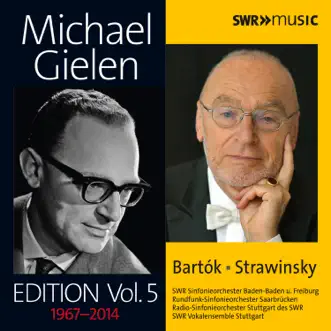 Michael Gielen

EDITION Vol. 5
1967–2014

SWR»music

Bartók ▪ Strawinsky

SWR Sinfonieorchester Baden-Baden u. Freiburg
Rundfunk-Sinfonieorchester Saarbrücken
Radio-Sinfonieorchester Stuttgart des SWR
SWR Vokalensemble Stuttgart